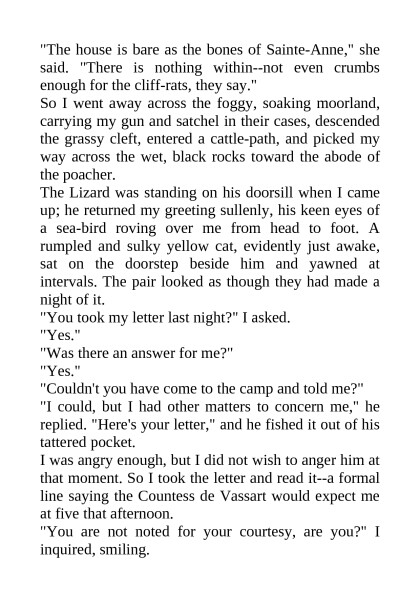 "The house is bare as the bones of Sainte-Anne," she said. "There is nothing within--not even crumbs enough for the cliff-rats, they say."

So I went away across the foggy, soaking moorland, carrying my gun and satchel in their cases, descended the grassy cleft, entered a cattle-path, and picked my way across the wet, black rocks toward the abode of the poacher.

The Lizard was standing on his doorsill when I came up; he returned my greeting sullenly, his keen eyes of a sea-bird roving over me from head to foot. A rumpled and sulky yellow cat, evidently just awake, sat on the doorstep beside him and yawned at intervals. The pair looked as though they had made a night of it.

"You took my letter last night?" I asked.

"Yes."

"Was there an answer for me?"

"Yes."

"Couldn't you have come to the camp and told me?"

"I could, but I had other matters to concern me," he replied. "Here's your letter," and he fished it out of his tattered pocket.

I was angry enough, but I did not wish to anger him at that moment. So I took the letter and read it--a formal line saying the Countess de Vassart would expect me at five that afternoon.

"You are not noted for your courtesy, are you?" I inquired, smiling.